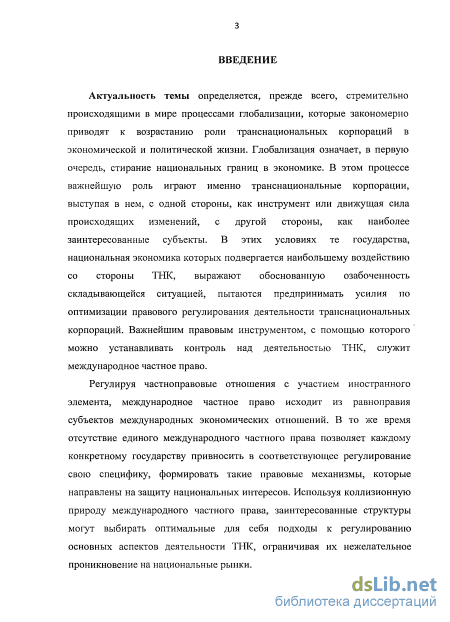 3

ВВЕДЕНИЕ

Актуальность темы определяется, прежде всего, стремительно происходящими в мире процессами глобализации, которые закономерно приводят к возрастанию роли транснациональных корпораций в экономической и политической жизни. Глобализация означает, в первую очередь, стирание национальных границ в экономике. В этом процессе важнейшую роль играют именно транснациональные корпорации, выступая в нем, с одной стороны, как инструмент или движущая сила происходящих изменений, с другой стороны, как наиболее заинтересованные субъекты. В этих условиях те государства, национальная экономика которых подвергается наибольшему воздействию со стороны ТНК, выражают обоснованную озабоченность складывающейся ситуацией, пытаются предпринимать усилия по оптимизации правового регулирования деятельности транснациональных корпораций. Важнейшим правовым инструментом, с помощью которого можно устанавливать контроль над деятельностью ТНК, служит международное частное право.

Регулируя частноправовые отношения с участием иностранного элемента, международное частное право исходит из равноправия субъектов международных экономических отношений. В то же время отсутствие единого международного частного права позволяет каждому конкретному государству привносить в соответствующее регулирование свою специфику, формировать такие правовые механизмы, которые направлены на защиту национальных интересов. Используя коллизионную природу международного частного права, заинтересованные структуры могут выбирать оптимальные для себя подходы к регулированию основных аспектов деятельности ТНК, ограничивая их нежелательное проникновение на национальные рынки.

dsLib.net
библиотека диссертаций